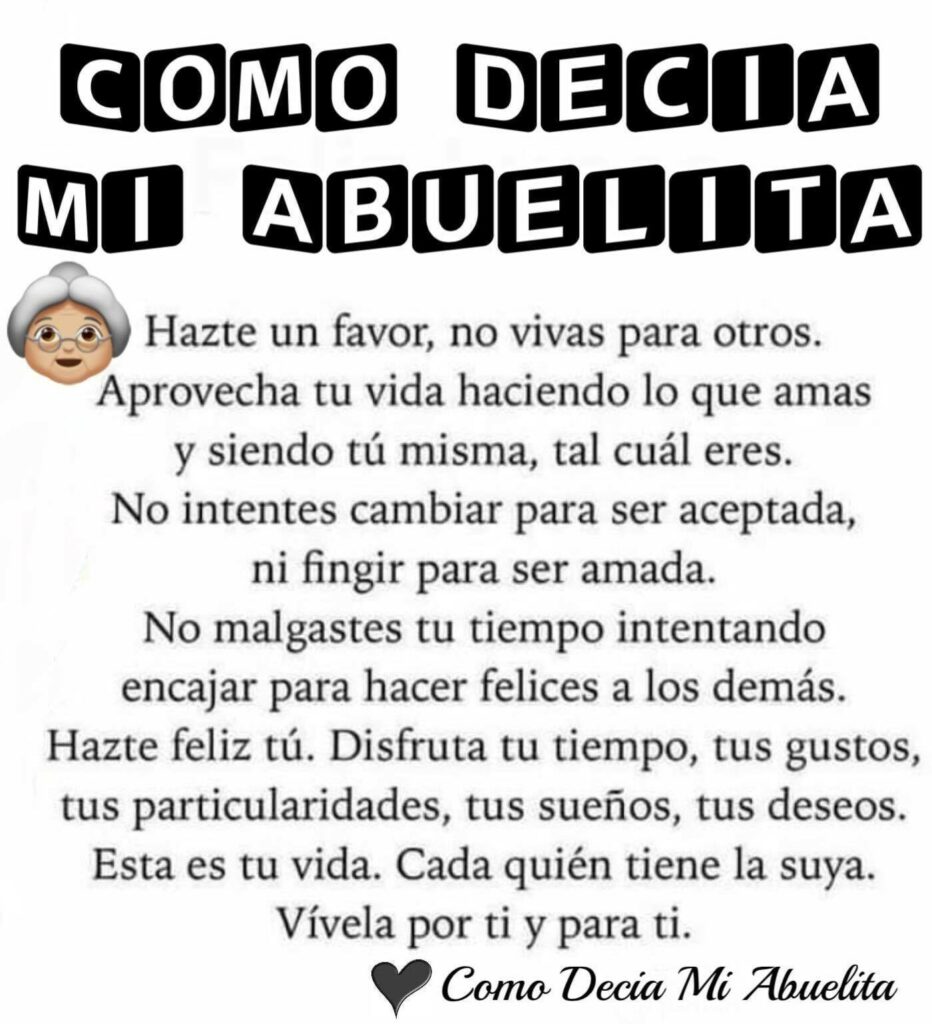 COMO DECIA MI ABUELITA

Hazte un favor, no vivas para otros. Aprovecha tu vida haciendo lo que amas y siendo tú misma, tal cuál eres. No intentes cambiar para ser aceptada, ni fingir para ser amada. No malgastes tu tiempo intentando encajar para hacer felices a los demás. Hazte feliz tú. Disfruta tu tiempo, tus gustos, tus particularidades, tus sueños, tus deseos. Esta es tu vida. Cada quién tiene la suya. Vívela por ti y para ti.

Como Decia Mi Abuelita